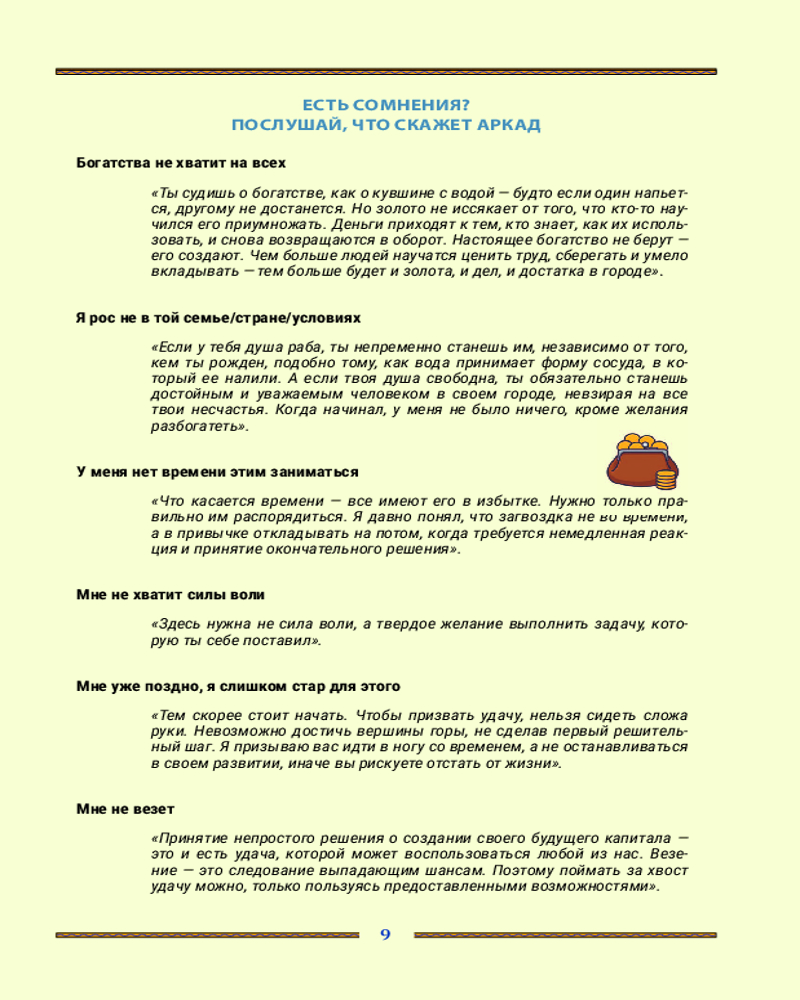 ЕСТЬ СОМНЕНИЯ?
ПОСЛУШАЙ, ЧТО СКАЖЕТ АРКАД

Богатства не хватит на всех

«Ты судишь о богатстве, как о кувшине с водой — будто если один напьется, другому не достанется. Но золото не иссякает от того, что кто-то научился его приумножать. Деньги приходят к тем, кто знает, как их использовать, и снова возвращаются в оборот. Настоящее богатство не берут — его создают. Чем больше людей научатся ценить труд, сберегать и умело вкладывать — тем больше будет и золота, и дел, и достатка в городе».

Я рос не в той семье/стране/условиях

«Если у тебя душа раба, ты непременно станешь им, независимо от того, кем ты рожден, подобно тому, как вода принимает форму сосуда, в который ее налили. А если твоя душа свободна, ты обязательно станешь достойным и уважаемым человеком в своем городе, невзирая на все твои несчастья. Когда начинал, у меня не было ничего, кроме желания разбогатеть».

У меня нет времени этим заниматься

«Что касается времени — все имеют его в избытке. Нужно только правильно им распорядиться. Я давно понял, что загвоздка не во времени, а в привычке откладывать на потом, когда требуется немедленная реакция и принятие окончательного решения».

Мне не хватит силы воли

«Здесь нужна не сила воли, а твердое желание выполнить задачу, которую ты себе поставил».

Мне уже поздно, я слишком стар для этого

«Тем скорее стоит начать. Чтобы призвать удачу, нельзя сидеть сложа руки. Невозможно достичь вершины горы, не сделав первый решительный шаг. Я призываю вас идти в ногу со временем, а не останавливаться в своем развитии, иначе вы рискуете отстать от жизни».

Мне не везет

«Принятие непростого решения о создании своего будущего капитала — это и есть удача, которой может воспользоваться любой из нас. Везение — это следование выпадающим шансам. Поэтому поймать за хвост удачу можно, только пользуясь предоставленными возможностями».

9